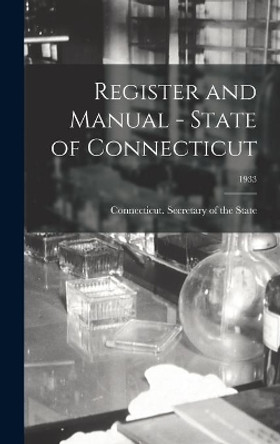 Register and Manual - State of Connecticut

1933

Connecticut. Secretary of the State